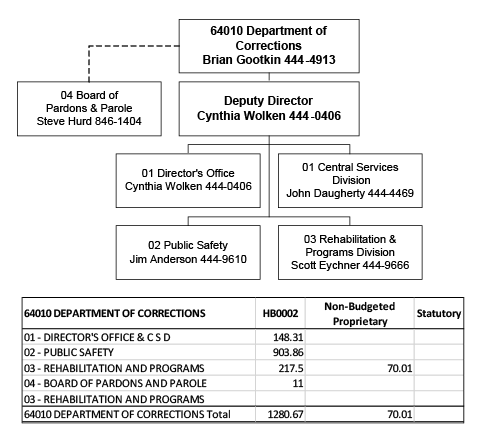 64010 Department of Corrections
Brian Gootkin 444-4913

04 Board of Pardons & Parole
Steve Hurd 846-1404

Deputy Director
Cynthia Wolken 444-0406

01 Director's Office
Cynthia Wolken 444-0406

01 Central Services Division
John Daugherty 444-4469

02 Public Safety
Jim Anderson 444-9610

03 Rehabilitation & Programs Division
Scott Eychner 444-9666

| 64010 DEPARTMENT OF CORRECTIONS | HB0002 | Non-Budgeted Proprietary | Statutory |
|---|---|---|---|
| 01 - DIRECTOR'S OFFICE & C S D | 148.31 | | |
| 02 - PUBLIC SAFETY | 903.86 | | |
| 03 - REHABILITATION AND PROGRAMS | 217.5 | 70.01 | |
| 04 - BOARD OF PARDONS AND PAROLE | 11 | | |
| 03 - REHABILITATION AND PROGRAMS | | | |
| 64010 DEPARTMENT OF CORRECTIONS Total | 1280.67 | 70.01 | |